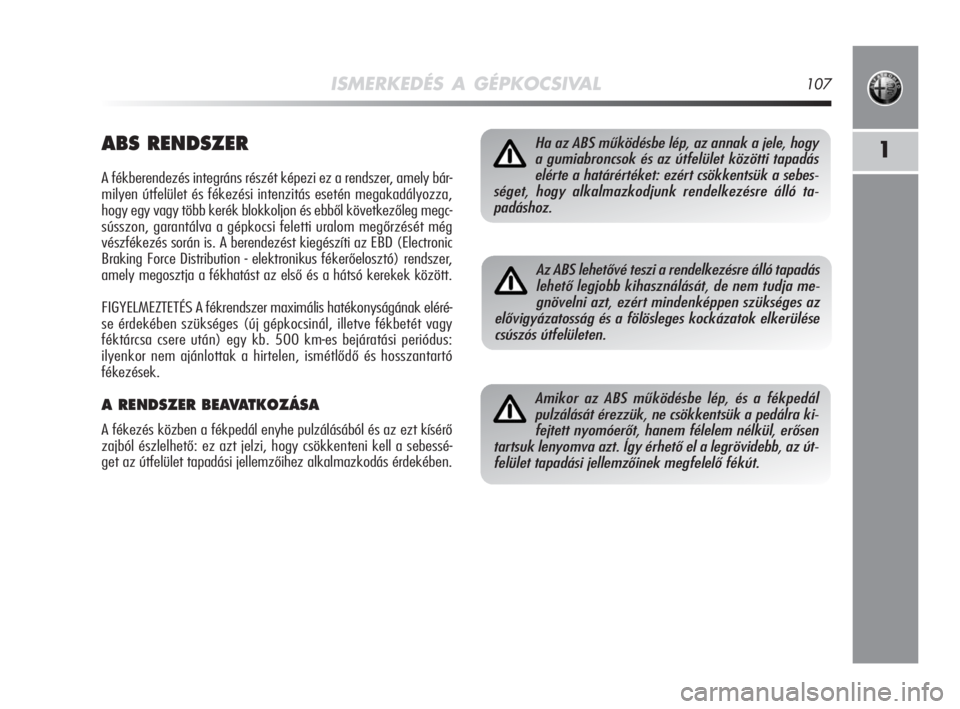 ISMERKEDÉS A GÉPKOCSIVAL 107

1

ABS RENDSZER

A fékberendezés integráns részét képezi ez a rendszer, amely bármilyen útfelület és fékezési intenzitás esetén megakadályozza, hogy egy vagy több kerék blokkoljon és ebből következőleg megcsússzon, garantálva a gépkocsi feletti uralom megőrzését még vészfékezés során is. A berendezést kiegészíti az EBD (Electronic Braking Force Distribution - elektronikus fékerőelosztó) rendszer, amely megosztja a fékhatást az első és a hátsó kerekek között.

FIGYELMEZTETÉS A fékrendszer maximális hatékonyságának elérése érdekében szükséges (új gépkocsinál, illetve fékbetét vagy féktárcsa csere után) egy kb. 500 km-es bejáratási periódus: ilyenkor nem ajánlottak a hirtelen, ismétlődő és hosszantartó fékezések.

A RENDSZER BEAVATKOZÁSA

A fékezés közben a fékpedál enyhe pulzálásából és az ezt kísérő zajból észlelhető: ez azt jelzi, hogy csökkenteni kell a sebességet az útfelület tapadási jellemzőihez alkalmazkodás érdekében.

Ha az ABS működésbe lép, az annak a jele, hogy a gumiabroncsok és az útfelület közötti tapadás elérte a határértéket: ezért csökkentsük a sebességet, hogy alkalmazkodjunk rendelkezésre álló tapadáshoz.

Az ABS lehetővé teszi a rendelkezésre álló tapadás lehető legjobb kihasználását, de nem tudja megnövelni azt, ezért mindenképpen szükséges az elővigyázatosság és a fölösleges kockázatok elkerülése csúszós útfelületen.

Amikor az ABS működésbe lép, és a fékpedál pulzálását érezzük, ne csökkentsük a pedálra kifejtett nyomóerőt, hanem félelem nélkül, erősen tartsuk lenyomva azt. Így érhető el a legrövidebb, az útfelület tapadási jellemzőinek megfelelő fékút.

carmanualsonline.info